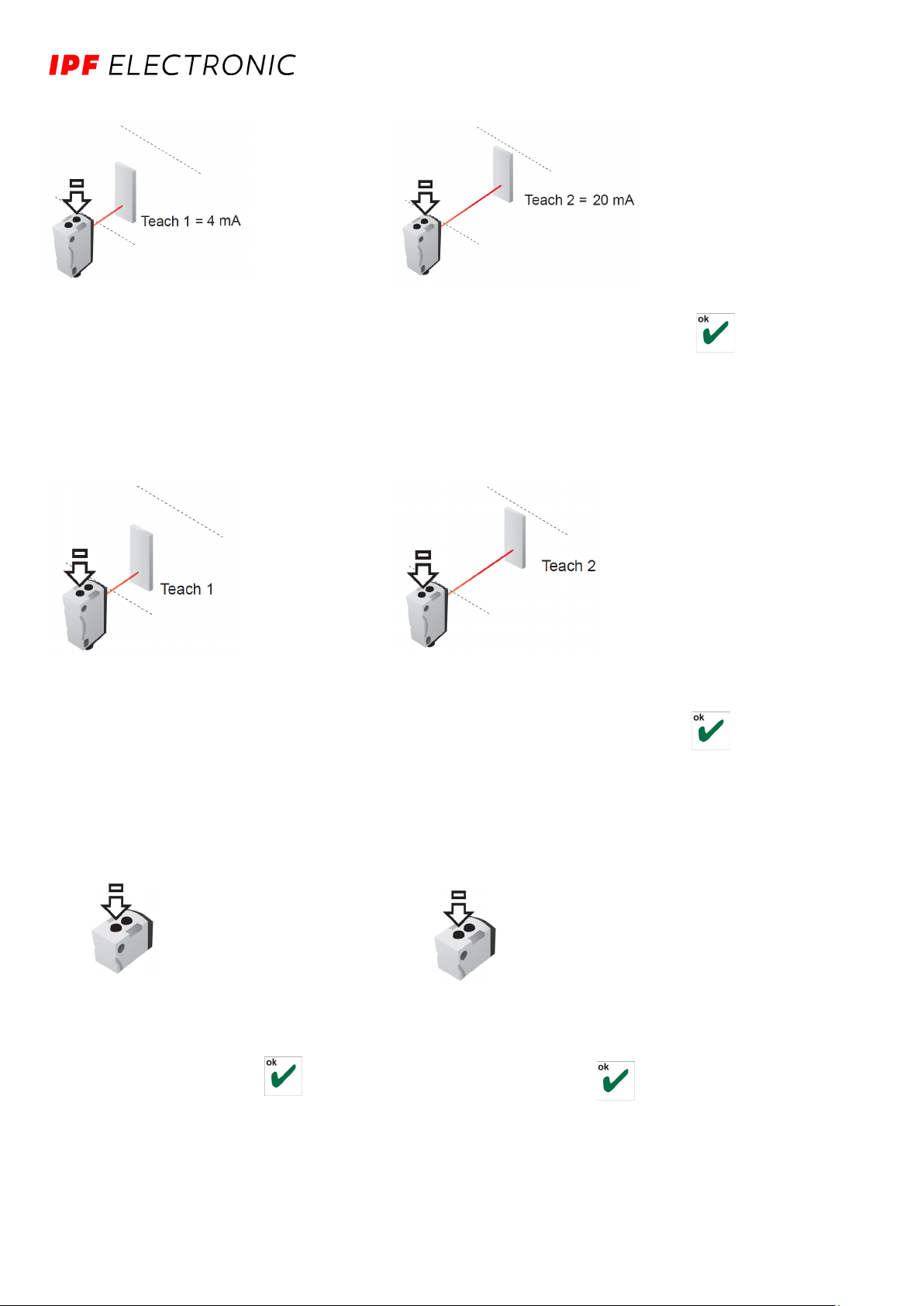 IPF ELECTRONIC

Teach 1 = 4 mA

Teach 2 = 20 mA

ok

Teach 1

Teach 2

ok

ok

ok